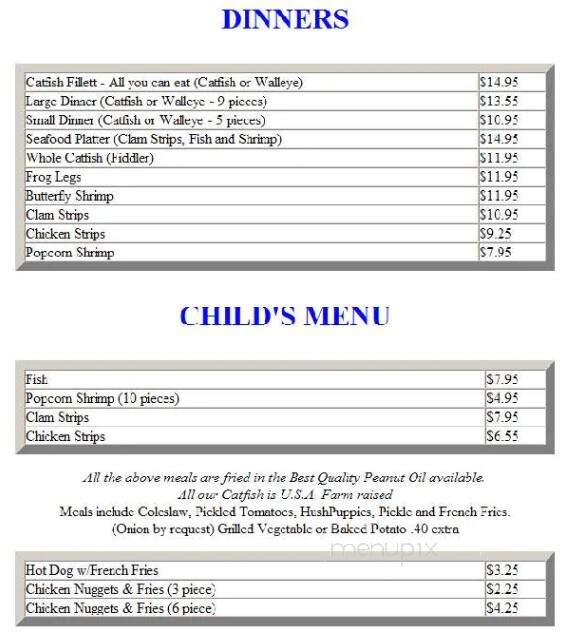 DINNERS

| | |
|---|---|
| Catfish Fillett - All you can eat (Catfish or Walleye) | $14.95 |
| Large Dinner (Catfish or Walleye - 9 pieces) | $13.55 |
| Small Dinner (Catfish or Walleye - 5 pieces) | $10.95 |
| Seafood Platter (Clam Strips, Fish and Shrimp) | $14.95 |
| Whole Catfish (Fiddler) | $11.95 |
| Frog Legs | $11.95 |
| Butterfly Shrimp | $11.95 |
| Clam Strips | $10.95 |
| Chicken Strips | $9.25 |
| Popcorn Shrimp | $7.95 |

CHILD'S MENU

| | |
|---|---|
| Fish | $7.95 |
| Popcorn Shrimp (10 pieces) | $4.95 |
| Clam Strips | $7.95 |
| Chicken Strips | $6.55 |

All the above meals are fried in the Best Quality Peanut Oil available.
All our Catfish is U.S.A. Farm raised
Meals include Coleslaw, Pickled Tomatoes, HushPuppies, Pickle and French Fries.
(Onion by request) Grilled Vegetable or Baked Potato .40 extra

menupix

| | |
|---|---|
| Hot Dog w/French Fries | $3.25 |
| Chicken Nuggets & Fries (3 piece) | $2.25 |
| Chicken Nuggets & Fries (6 piece) | $4.25 |